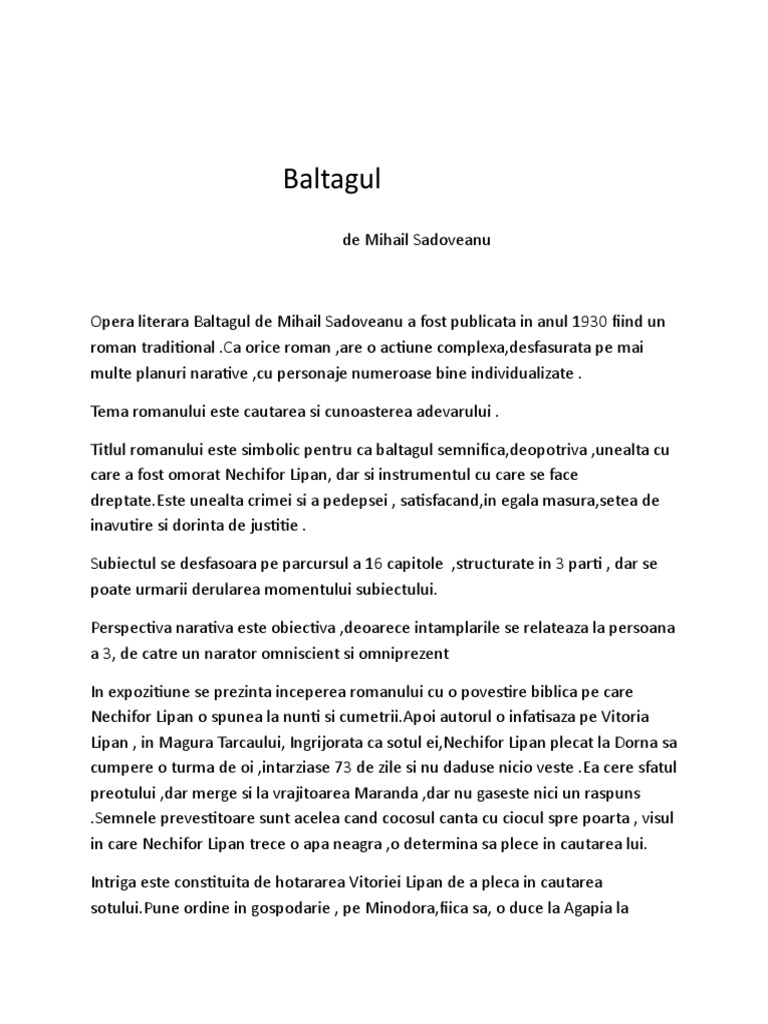 Baltagul

de Mihail Sadoveanu

Opera literara Baltagul de Mihail Sadoveanu a fost publicata in anul 1930 fiind un roman traditional .Ca orice roman ,are o actiune complexa,desfasurata pe mai multe planuri narative ,cu personaje numeroase bine individualizate .

Tema romanului este cautarea si cunoasterea adevarului .

Titlul romanului este simbolic pentru ca baltagul semnifica,deopotriva ,unealta cu care a fost omorat Nechifor Lipan, dar si instrumentul cu care se face dreptate.Este unealta crimei si a pedepsei , satisfacand,in egala masura,setea de inavutire si dorinta de justitie .

Subiectul se desfasoara pe parcursul a 16 capitole ,structurate in 3 parti , dar se poate urmarii derularea momentului subiectului.

Perspectiva narativa este obiectiva ,deoarece intamplarile se relateaza la persoana a 3, de catre un narator omniscient si omniprezent

In expozitiune se prezinta inceperea romanului cu o povestire biblica pe care Nechifor Lipan o spunea la nunti si cumetrii.Apoi autorul o infatisaza pe Vitoria Lipan , in Magura Tarcaului, Ingrijorata ca sotul ei,Nechifor Lipan plecat la Dorna sa cumpere o turma de oi ,intarziase 73 de zile si nu daduse nicio veste .Ea cere sfatul preotului ,dar merge si la vrajitoarea Maranda ,dar nu gaseste nici un raspuns .Semnele prevestitoare sunt acelea cand cocosul canta cu ciocul spre poarta , visul in care Nechifor Lipan trece o apa neagra ,o determina sa plece in cautarea lui.

Intriga este constituita de hotararea Vitoriei Lipan de a pleca in cautarea sotului.Pune ordine in gospodarie , pe Minodora,fiica sa, o duce la Agapia la